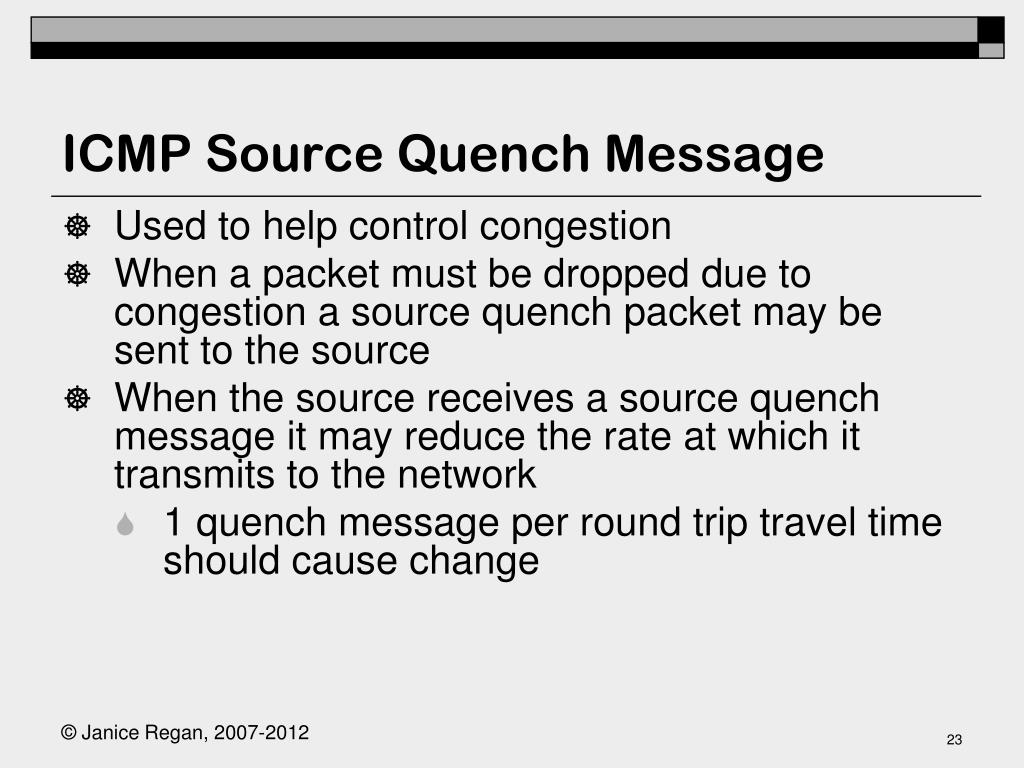 ICMP Source Quench Message

Used to help control congestion

When a packet must be dropped due to congestion a source quench packet may be sent to the source

When the source receives a source quench message it may reduce the rate at which it transmits to the network

1 quench message per round trip travel time should cause change

© Janice Regan, 2007-2012

23